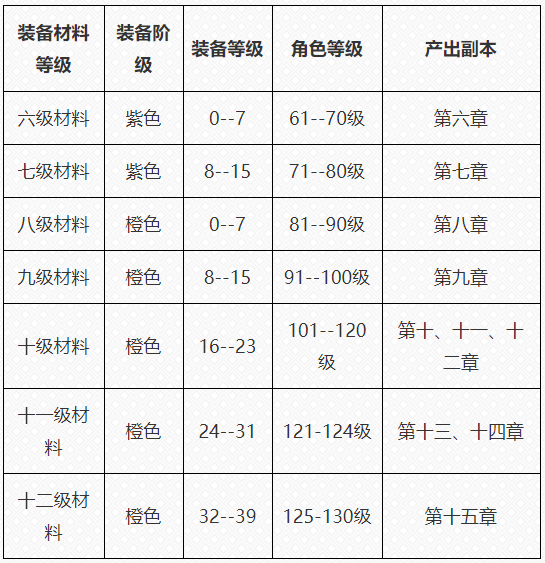 | 装备材料等级 | 装备阶级 | 装备等级 | 角色等级 | 产出副本 |
|---|---|---|---|---|
| 六级材料 | 紫色 | 0--7 | 61--70级 | 第六章 |
| 七级材料 | 紫色 | 8--15 | 71--80级 | 第七章 |
| 八级材料 | 橙色 | 0--7 | 81--90级 | 第八章 |
| 九级材料 | 橙色 | 8--15 | 91--100级 | 第九章 |
| 十级材料 | 橙色 | 16--23 | 101--120级 | 第十、十一、十二章 |
| 十一级材料 | 橙色 | 24--31 | 121-124级 | 第十三、十四章 |
| 十二级材料 | 橙色 | 32--39 | 125-130级 | 第十五章 |